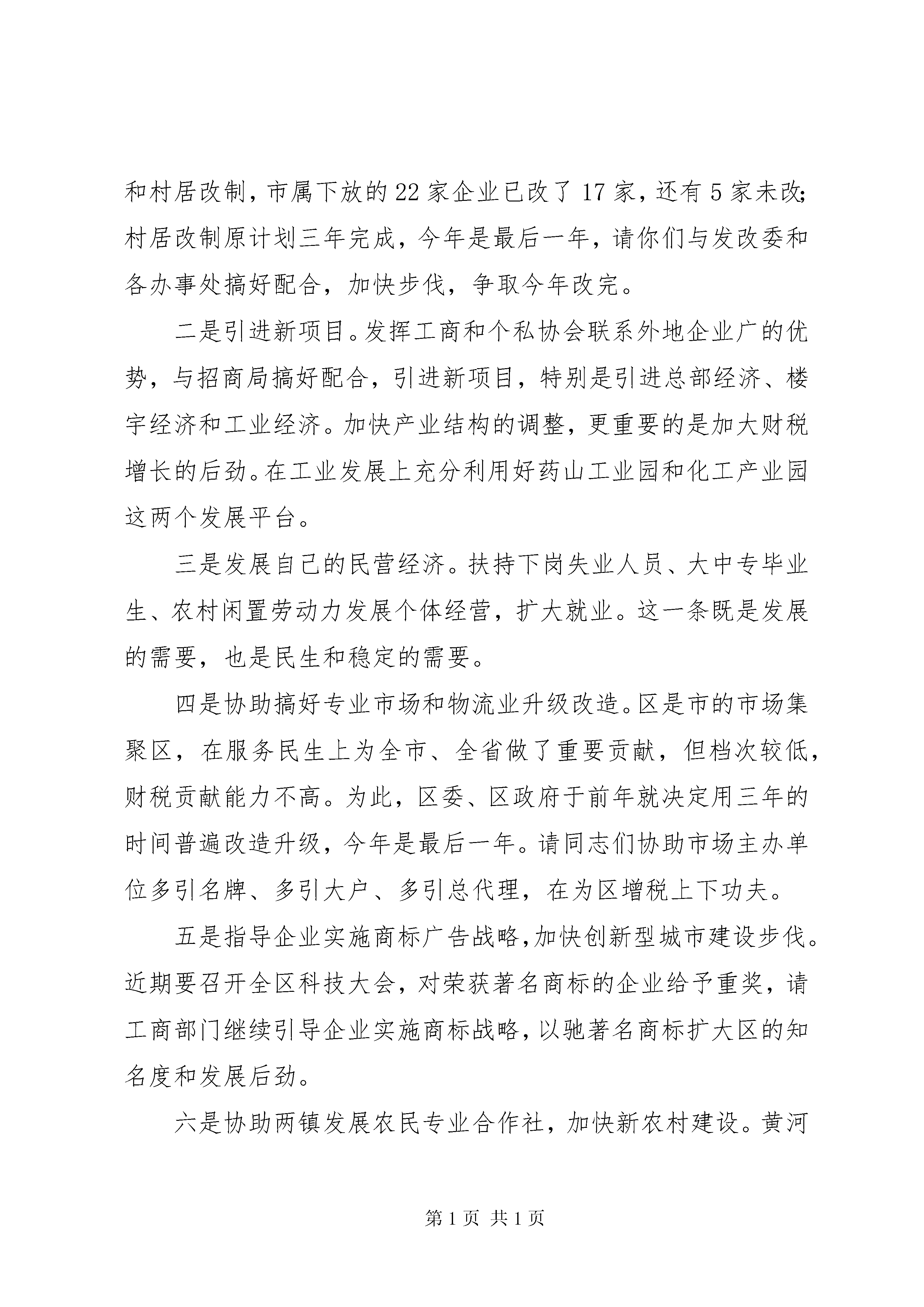 和村居改制，市属下放的22家企业已改了17家，还有5家未改；村居改制原计划三年完成，今年是最后一年，请你们与发改委和各办事处搞好配合，加快步伐，争取今年改完。

二是引进新项目。发挥工商和个私协会联系外地企业广的优势，与招商局搞好配合，引进新项目，特别是引进总部经济、楼宇经济和工业经济。加快产业结构的调整，更重要的是加大财税增长的后劲。在工业发展上充分利用好药山工业园和化工产业园这两个发展平台。

三是发展自己的民营经济。扶持下岗失业人员、大中专毕业生、农村闲置劳动力发展个体经营，扩大就业。这一条既是发展的需要，也是民生和稳定的需要。

四是协助搞好专业市场和物流业升级改造。区是市的市场集聚区，在服务民生上为全市、全省做了重要贡献，但档次较低，财税贡献能力不高。为此，区委、区政府于前年就决定用三年的时间普遍改造升级，今年是最后一年。请同志们协助市场主办单位多引名牌、多引大户、多引总代理，在为区增税上下功夫。

五是指导企业实施商标广告战略，加快创新型城市建设步伐。近期要召开全区科技大会，对荣获著名商标的企业给予重奖，请工商部门继续引导企业实施商标战略，以驰著名商标扩大区的知名度和发展后劲。

六是协助两镇发展农民专业合作社，加快新农村建设。黄河

第1页 共1页